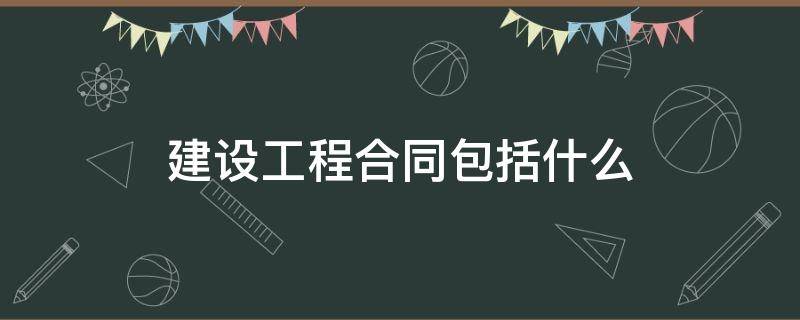 建设工程合同包括什么